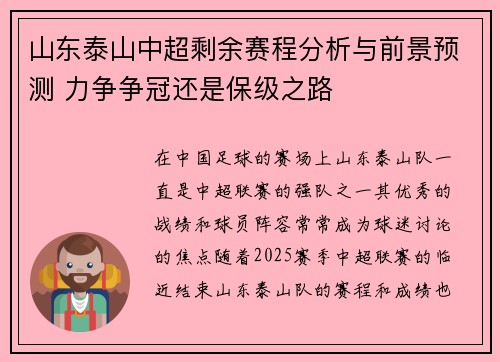 山东泰山中超剩余赛程分析与前景预测 力争争冠还是保级之路

在中国足球的赛场上山东泰山队一直是中超联赛的强队之一其优秀的战绩和球员阵容常常成为球迷讨论的焦点随着2025赛季中超联赛的临近结束山东泰山队的赛程和成绩也